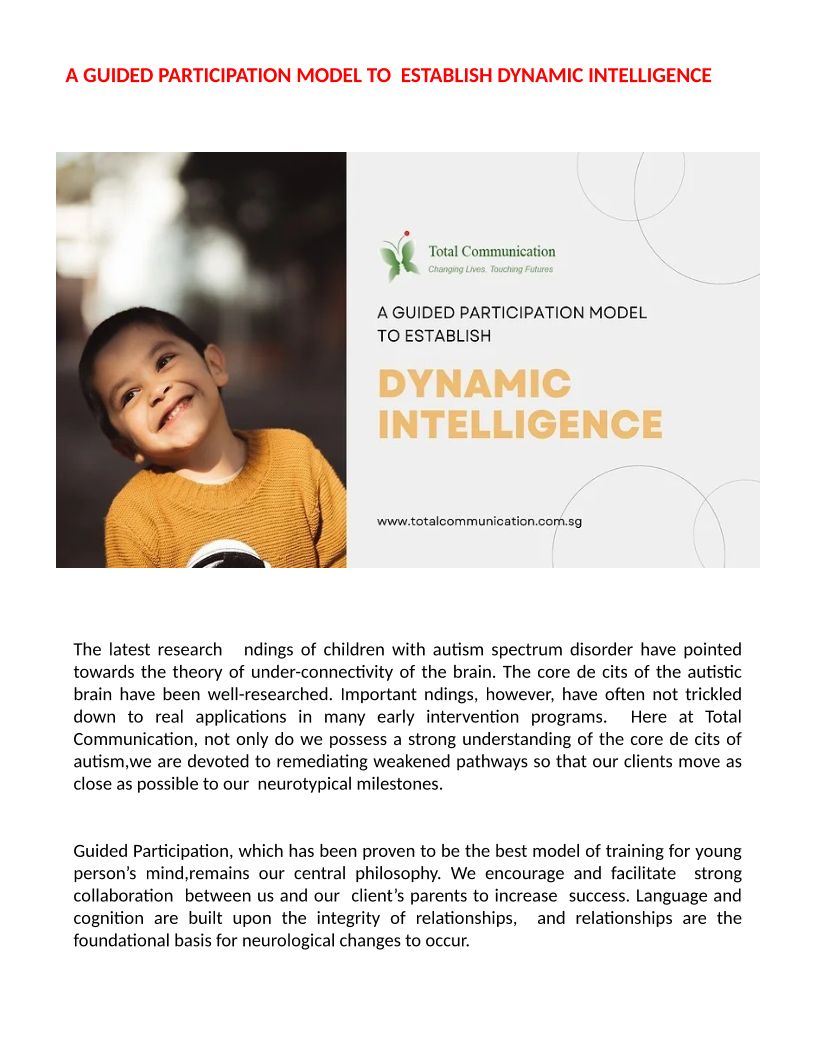 A GUIDED PARTICIPATION MODEL TO ESTABLISH DYNAMIC INTELLIGENCE

Total Communication
Changing Lives, Touching Futures

A GUIDED PARTICIPATION MODEL TO ESTABLISH

DYNAMIC INTELLIGENCE

www.totalcommunication.com.sg

The latest research ndings of children with autism spectrum disorder have pointed towards the theory of under-connectivity of the brain. The core de cits of the autistic brain have been well-researched. Important ndings, however, have often not trickled down to real applications in many early intervention programs. Here at Total Communication, not only do we possess a strong understanding of the core de cits of autism,we are devoted to remediating weakened pathways so that our clients move as close as possible to our neurotypical milestones.

Guided Participation, which has been proven to be the best model of training for young person's mind,remains our central philosophy. We encourage and facilitate strong collaboration between us and our client's parents to increase success. Language and cognition are built upon the integrity of relationships, and relationships are the foundational basis for neurological changes to occur.